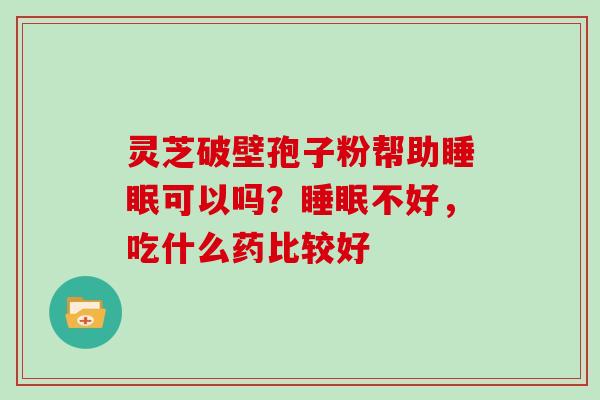 灵芝破壁孢子粉帮助睡眠可以吗？睡眠不好，吃什么药比较好